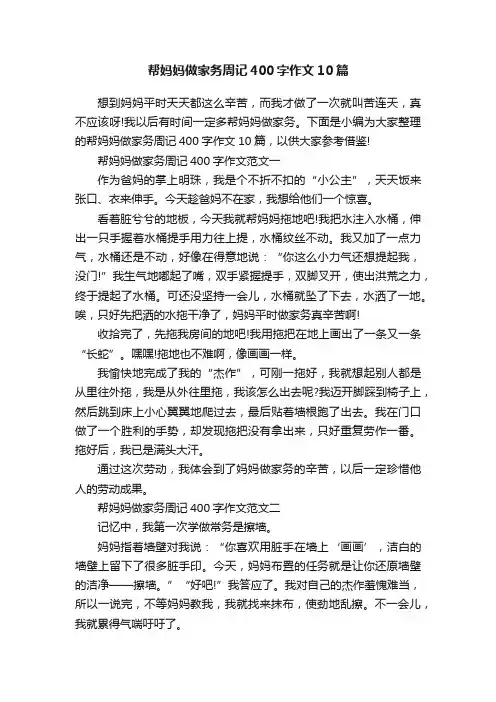 帮妈妈做家务周记400字作文10篇

想到妈妈平时天天都这么辛苦，而我才做了一次就叫苦连天，真不应该呀!我以后有时间一定多帮妈妈做家务。下面是小编为大家整理的帮妈妈做家务周记400字作文10篇，以供大家参考借鉴!

帮妈妈做家务周记400字作文范文一

作为爸妈的掌上明珠，我是个不折不扣的“小公主”，天天饭来张口、衣来伸手。今天趁爸妈不在家，我想给他们一个惊喜。

看着脏兮兮的地板，今天我就帮妈妈拖地吧!我把水注入水桶，伸出一只手握着水桶提手用力往上提，水桶纹丝不动。我又加了一点力气，水桶还是不动，好像在得意地说：“你这么小力气还想提起我，没门!”我生气地嘟起了嘴，双手紧握提手，双脚叉开，使出洪荒之力，终于提起了水桶。可还没坚持一会儿，水桶就坠了下去，水洒了一地。唉，只好先把洒的水拖干净了，妈妈平时做家务真辛苦啊!

收拾完了，先拖我房间的地吧!我用拖把在地上画出了一条又一条“长蛇”。嘿嘿!拖地也不难啊，像画画一样。

我愉快地完成了我的“杰作”，可刚一拖好，我就想起别人都是从里往外拖，我是从外往里拖，我该怎么出去呢?我迈开脚踩到椅子上，然后跳到床上小心翼翼地爬过去，最后贴着墙根跑了出去。我在门口做了一个胜利的手势，却发现拖把没有拿出来，只好重复劳作一番。拖好后，我已是满头大汗。

通过这次劳动，我体会到了妈妈做家务的辛苦，以后一定珍惜他人的劳动成果。

帮妈妈做家务周记400字作文范文二

记忆中，我第一次学做常务是擦墙。

妈妈指着墙壁对我说：“你喜欢用脏手在墙上‘画画’，洁白的墙壁上留下了很多脏手印。今天，妈妈布置的任务就是让你还原墙壁的洁净——擦墙。”“好吧!”我答应了。我对自己的杰作羞愧难当，所以一说完，不等妈妈教我，我就找来抹布，使劲地乱擦。不一会儿，我就累得气喘吁吁了。